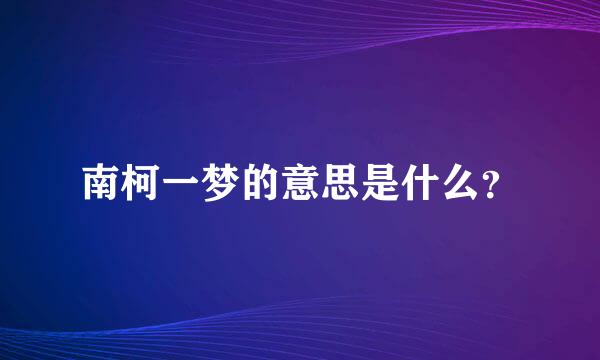 南柯一梦的意思是什么?